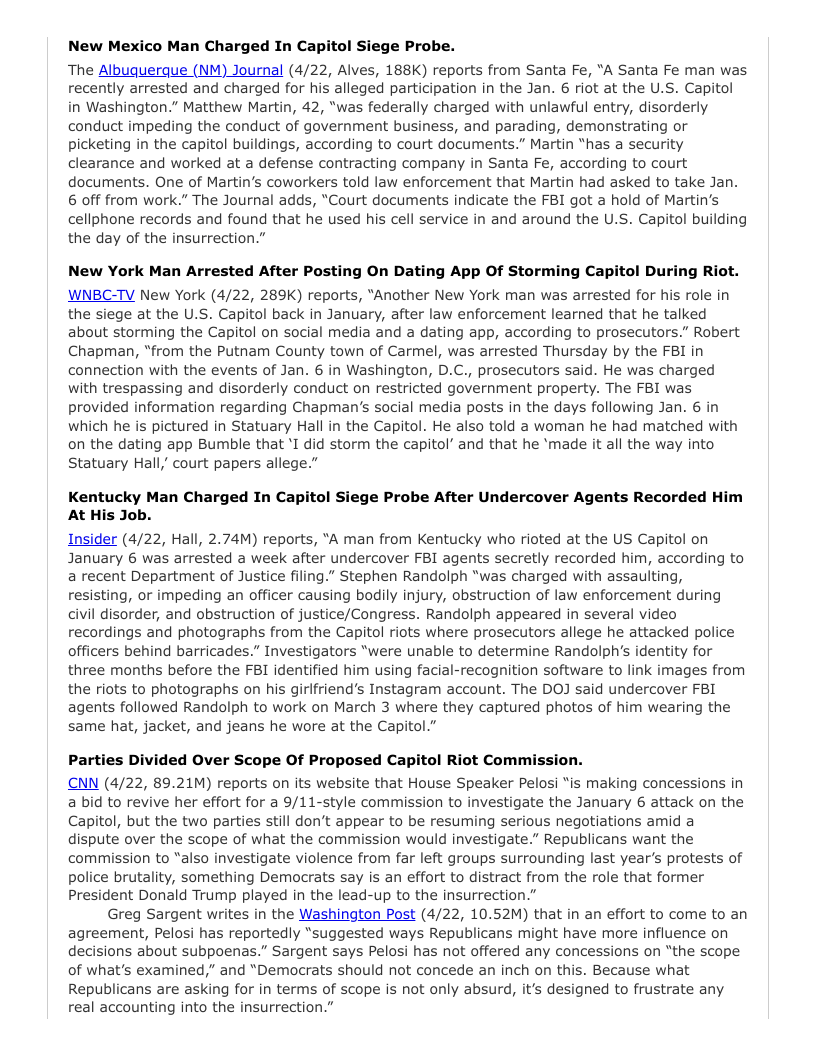 **New Mexico Man Charged In Capitol Siege Probe.**

The Albuquerque (NM) Journal (4/22, Alves, 188K) reports from Santa Fe, "A Santa Fe man was recently arrested and charged for his alleged participation in the Jan. 6 riot at the U.S. Capitol in Washington." Matthew Martin, 42, "was federally charged with unlawful entry, disorderly conduct impeding the conduct of government business, and parading, demonstrating or picketing in the capitol buildings, according to court documents." Martin "has a security clearance and worked at a defense contracting company in Santa Fe, according to court documents. One of Martin's coworkers told law enforcement that Martin had asked to take Jan. 6 off from work." The Journal adds, "Court documents indicate the FBI got a hold of Martin's cellphone records and found that he used his cell service in and around the U.S. Capitol building the day of the insurrection."

**New York Man Arrested After Posting On Dating App Of Storming Capitol During Riot.**

WNBC-TV New York (4/22, 289K) reports, "Another New York man was arrested for his role in the siege at the U.S. Capitol back in January, after law enforcement learned that he talked about storming the Capitol on social media and a dating app, according to prosecutors." Robert Chapman, "from the Putnam County town of Carmel, was arrested Thursday by the FBI in connection with the events of Jan. 6 in Washington, D.C., prosecutors said. He was charged with trespassing and disorderly conduct on restricted government property. The FBI was provided information regarding Chapman's social media posts in the days following Jan. 6 in which he is pictured in Statuary Hall in the Capitol. He also told a woman he had matched with on the dating app Bumble that 'I did storm the capitol' and that he 'made it all the way into Statuary Hall,' court papers allege."

**Kentucky Man Charged In Capitol Siege Probe After Undercover Agents Recorded Him At His Job.**

Insider (4/22, Hall, 2.74M) reports, "A man from Kentucky who rioted at the US Capitol on January 6 was arrested a week after undercover FBI agents secretly recorded him, according to a recent Department of Justice filing." Stephen Randolph "was charged with assaulting, resisting, or impeding an officer causing bodily injury, obstruction of law enforcement during civil disorder, and obstruction of justice/Congress. Randolph appeared in several video recordings and photographs from the Capitol riots where prosecutors allege he attacked police officers behind barricades." Investigators "were unable to determine Randolph's identity for three months before the FBI identified him using facial-recognition software to link images from the riots to photographs on his girlfriend's Instagram account. The DOJ said undercover FBI agents followed Randolph to work on March 3 where they captured photos of him wearing the same hat, jacket, and jeans he wore at the Capitol."

**Parties Divided Over Scope Of Proposed Capitol Riot Commission.**

CNN (4/22, 89.21M) reports on its website that House Speaker Pelosi "is making concessions in a bid to revive her effort for a 9/11-style commission to investigate the January 6 attack on the Capitol, but the two parties still don't appear to be resuming serious negotiations amid a dispute over the scope of what the commission would investigate." Republicans want the commission to "also investigate violence from far left groups surrounding last year's protests of police brutality, something Democrats say is an effort to distract from the role that former President Donald Trump played in the lead-up to the insurrection."

Greg Sargent writes in the Washington Post (4/22, 10.52M) that in an effort to come to an agreement, Pelosi has reportedly "suggested ways Republicans might have more influence on decisions about subpoenas." Sargent says Pelosi has not offered any concessions on "the scope of what's examined," and "Democrats should not concede an inch on this. Because what Republicans are asking for in terms of scope is not only absurd, it's designed to frustrate any real accounting into the insurrection."